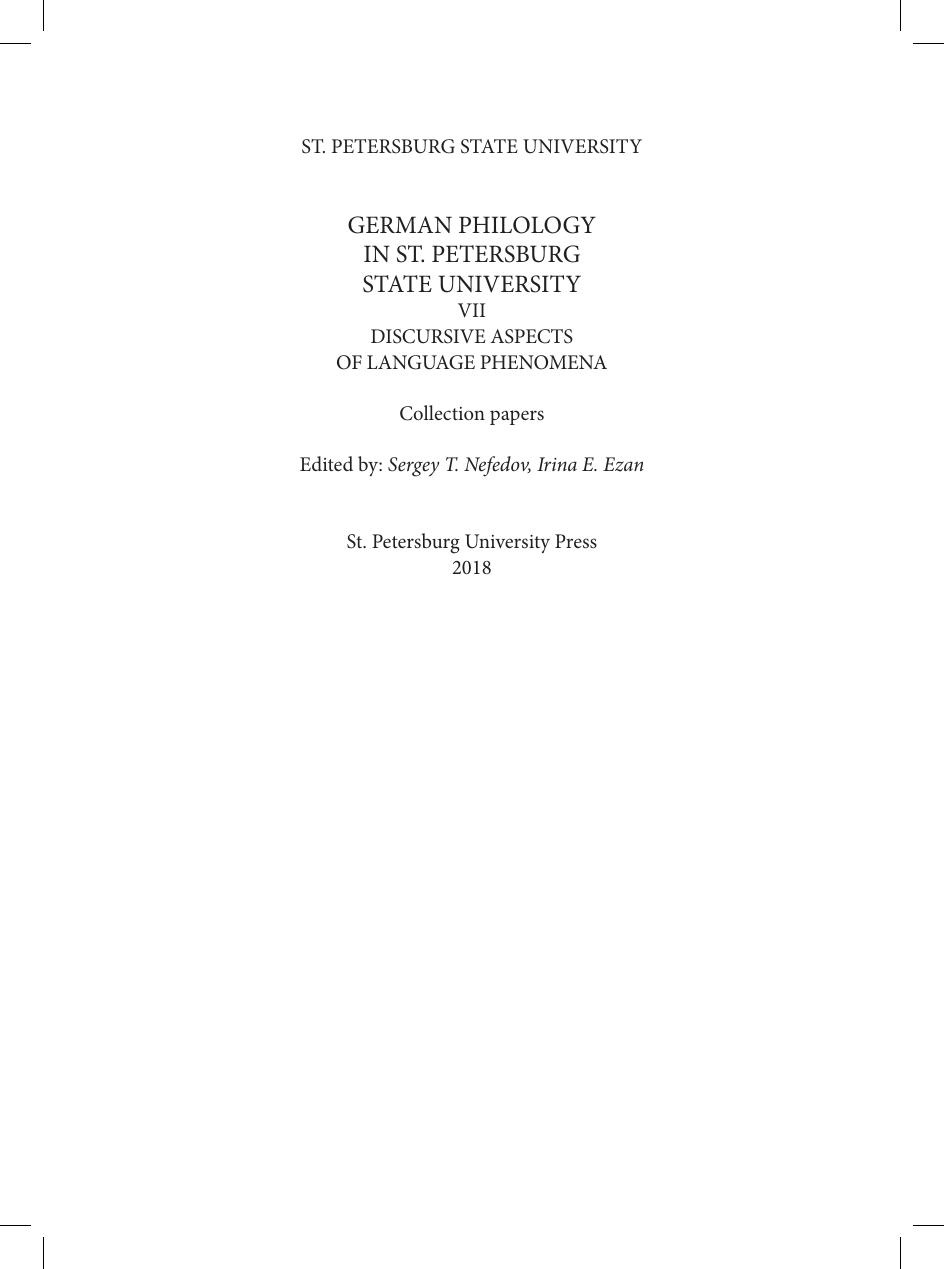 ST. PETERSBURG STATE UNIVERSITY

GERMAN PHILOLOGY
IN ST. PETERSBURG
STATE UNIVERSITY
VII
DISCURSIVE ASPECTS
OF LANGUAGE PHENOMENA

Collection papers

Edited by: Sergey T. Nefedov, Irina E. Ezan

St. Petersburg University Press
2018